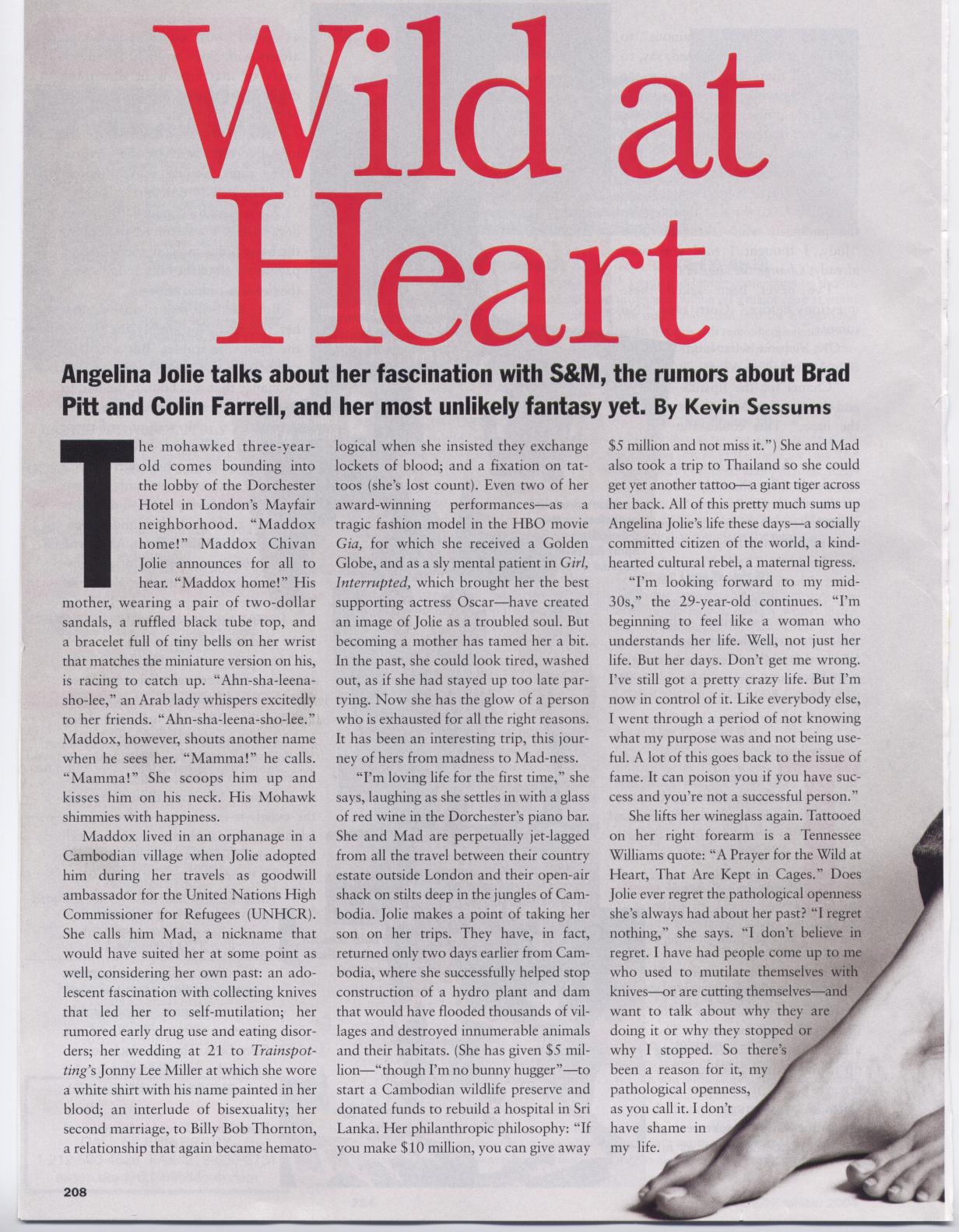 Wild at Heart

Angelina Jolie talks about her fascination with S&M, the rumors about Brad Pitt and Colin Farrell, and her most unlikely fantasy yet. By Kevin Sessums

The mohawked three-year-old comes bounding into the lobby of the Dorchester Hotel in London's Mayfair neighborhood. "Maddox home!" Maddox Chivan Jolie announces for all to hear. "Maddox home!" His mother, wearing a pair of two-dollar sandals, a ruffled black tube top, and a bracelet full of tiny bells on her wrist that matches the miniature version on his, is racing to catch up. "Ahn-sha-leena-sho-lee," an Arab lady whispers excitedly to her friends. "Ahn-sha-leena-sho-lee." Maddox, however, shouts another name when he sees her. "Mamma!" he calls. "Mamma!" She scoops him up and kisses him on his neck. His Mohawk shimmies with happiness.

Maddox lived in an orphanage in a Cambodian village when Jolie adopted him during her travels as goodwill ambassador for the United Nations High Commissioner for Refugees (UNHCR). She calls him Mad, a nickname that would have suited her at some point as well, considering her own past: an adolescent fascination with collecting knives that led her to self-mutilation; her rumored early drug use and eating disorders; her wedding at 21 to Trainspotting's Jonny Lee Miller at which she wore a white shirt with his name painted in her blood; an interlude of bisexuality; her second marriage, to Billy Bob Thornton, a relationship that again became hematological when she insisted they exchange lockets of blood; and a fixation on tattoos (she's lost count). Even two of her award-winning performances—as a tragic fashion model in the HBO movie Gia, for which she received a Golden Globe, and as a sly mental patient in Girl, Interrupted, which brought her the best supporting actress Oscar—have created an image of Jolie as a troubled soul. But becoming a mother has tamed her a bit. In the past, she could look tired, washed out, as if she had stayed up too late partying. Now she has the glow of a person who is exhausted for all the right reasons. It has been an interesting trip, this journey of hers from madness to Mad-ness.

"I'm loving life for the first time," she says, laughing as she settles in with a glass of red wine in the Dorchester's piano bar. She and Mad are perpetually jet-lagged from all the travel between their country estate outside London and their open-air shack on stilts deep in the jungles of Cambodia. Jolie makes a point of taking her son on her trips. They have, in fact, returned only two days earlier from Cambodia, where she successfully helped stop construction of a hydro plant and dam that would have flooded thousands of villages and destroyed innumerable animals and their habitats. (She has given $5 million—"though I'm no bunny hugger"—to start a Cambodian wildlife preserve and donated funds to rebuild a hospital in Sri Lanka. Her philanthropic philosophy: "If you make $10 million, you can give away $5 million and not miss it.") She and Mad also took a trip to Thailand so she could get yet another tattoo—a giant tiger across her back. All of this pretty much sums up Angelina Jolie's life these days—a socially committed citizen of the world, a kind-hearted cultural rebel, a maternal tigress.

"I'm looking forward to my mid-30s," the 29-year-old continues. "I'm beginning to feel like a woman who understands her life. Well, not just her life. But her days. Don't get me wrong. I've still got a pretty crazy life. But I'm now in control of it. Like everybody else, I went through a period of not knowing what my purpose was and not being useful. A lot of this goes back to the issue of fame. It can poison you if you have success and you're not a successful person."

She lifts her wineglass again. Tattooed on her right forearm is a Tennessee Williams quote: "A Prayer for the Wild at Heart, That Are Kept in Cages." Does Jolie ever regret the pathological openness she's always had about her past? "I regret nothing," she says. "I don't believe in regret. I have had people come up to me who used to mutilate themselves with knives—or are cutting themselves—and want to talk about why they are doing it or why they stopped or why I stopped. So there's been a reason for it, my pathological openness, as you call it. I don't have shame in my life.

208